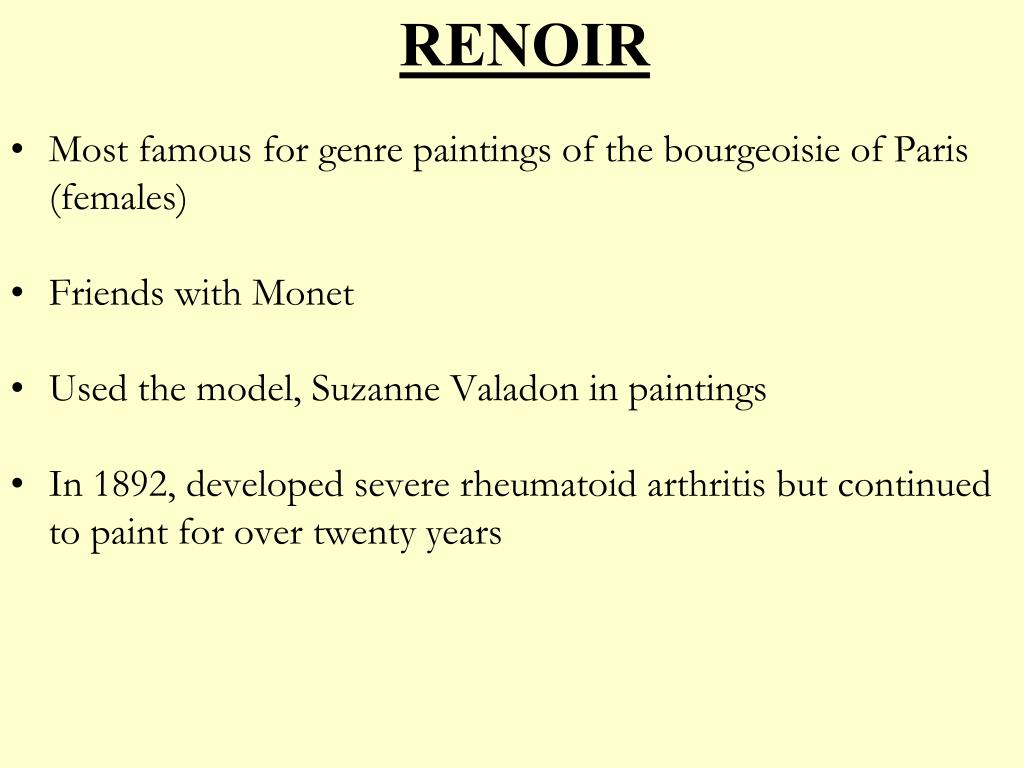 RENOIR

• Most famous for genre paintings of the bourgeoisie of Paris (females)

• Friends with Monet

• Used the model, Suzanne Valadon in paintings

• In 1892, developed severe rheumatoid arthritis but continued to paint for over twenty years